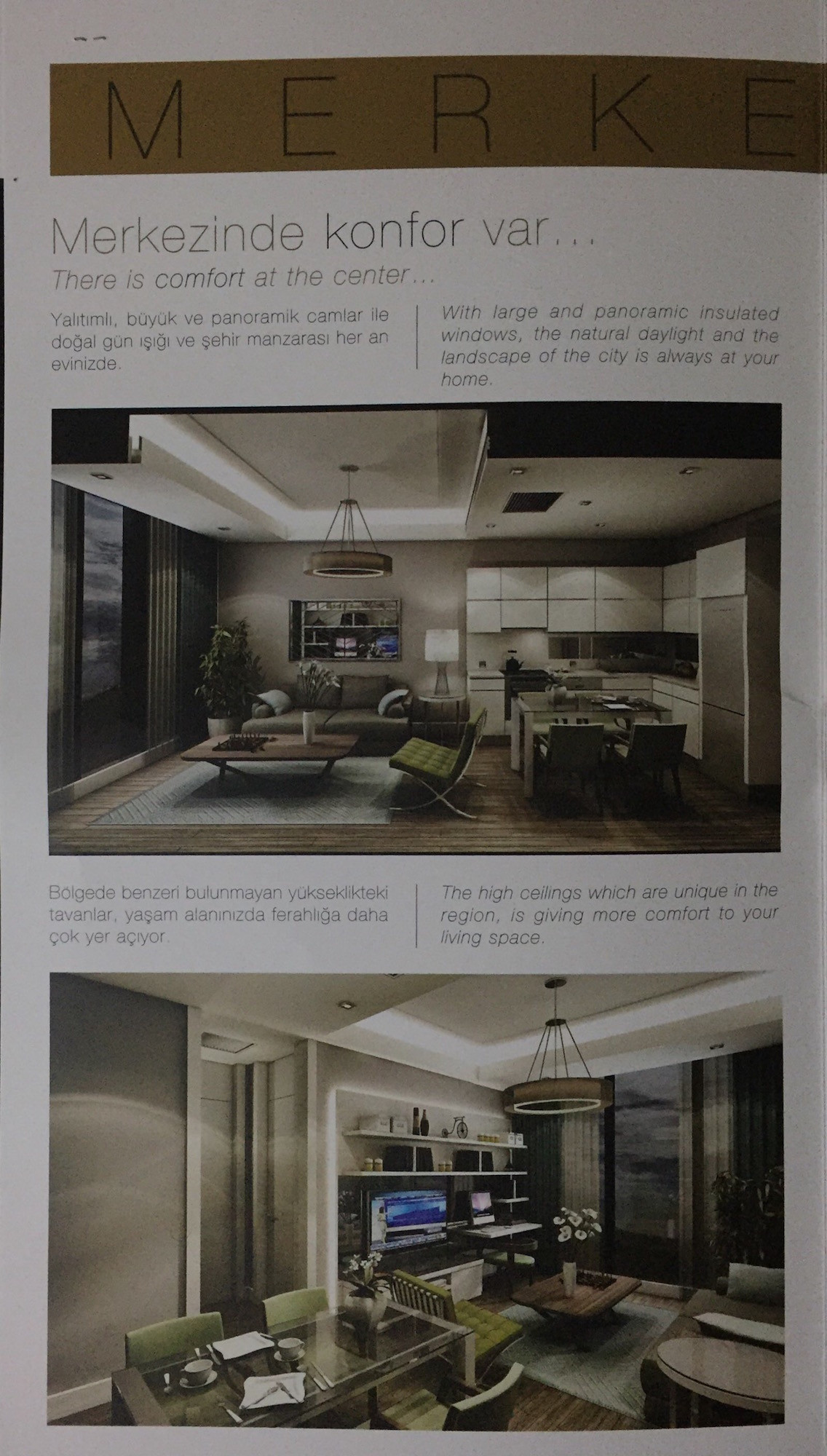 M E R K E

Merkezinde konfor var...

There is comfort at the center...

Yalıtımlı, büyük ve panoramik camlar ile doğal gün ışığı ve şehir manzarası her an evinizde.

With large and panoramic insulated windows, the natural daylight and the landscape of the city is always at your home.

Bölgede benzeri bulunmayan yükseklikteki tavanlar, yaşam alanınızda ferahlığa daha çok yer açıyor.

The high ceilings which are unique in the region, is giving more comfort to your living space.